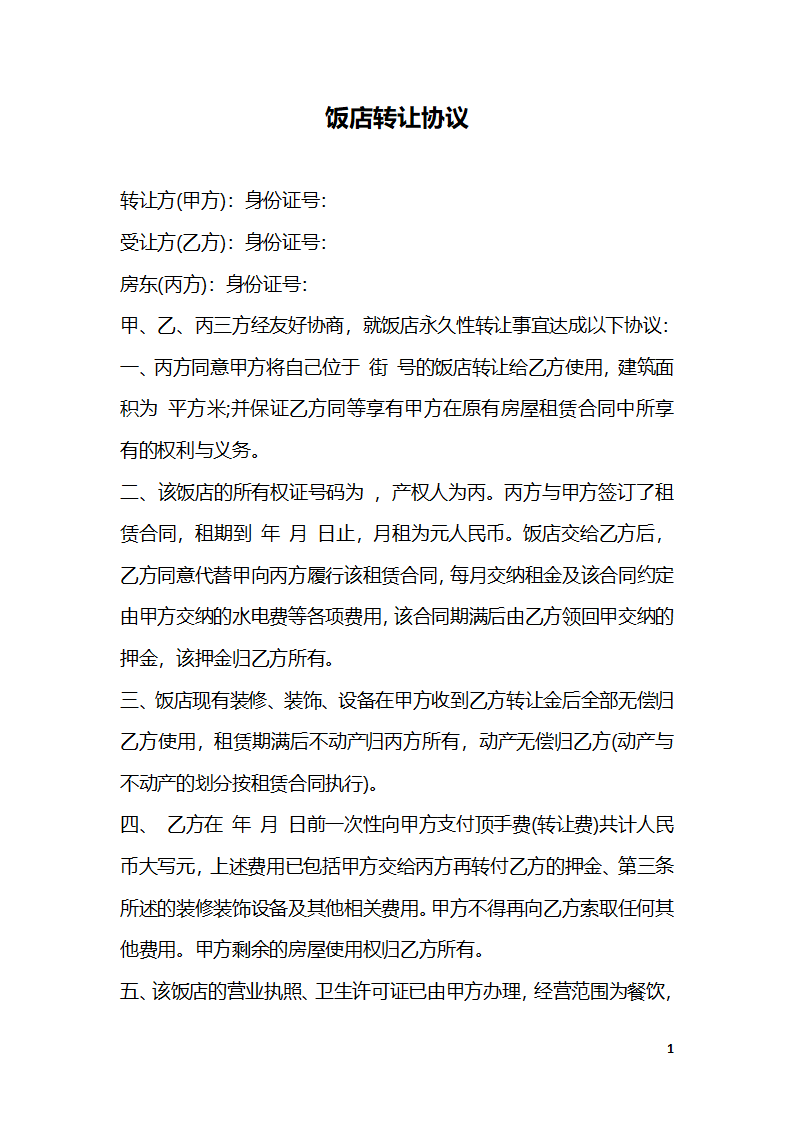 饭店转让协议

转让方(甲方)：身份证号：

受让方(乙方)：身份证号：

房东(丙方)：身份证号：

甲、乙、丙三方经友好协商，就饭店永久性转让事宜达成以下协议：

一、丙方同意甲方将自己位于 街 号的饭店转让给乙方使用，建筑面积为 平方米;并保证乙方同等享有甲方在原有房屋租赁合同中所享有的权利与义务。

二、该饭店的所有权证号码为 ，产权人为丙。丙方与甲方签订了租赁合同，租期到 年 月 日止，月租为元人民币。饭店交给乙方后，乙方同意代替甲向丙方履行该租赁合同，每月交纳租金及该合同约定由甲方交纳的水电费等各项费用，该合同期满后由乙方领回甲交纳的押金，该押金归乙方所有。

三、饭店现有装修、装饰、设备在甲方收到乙方转让金后全部无偿归乙方使用，租赁期满后不动产归丙方所有，动产无偿归乙方(动产与不动产的划分按租赁合同执行)。

四、 乙方在 年 月 日前一次性向甲方支付顶手费(转让费)共计人民币大写元，上述费用已包括甲方交给丙方再转付乙方的押金、第三条所述的装修装饰设备及其他相关费用。甲方不得再向乙方索取任何其他费用。甲方剩余的房屋使用权归乙方所有。

五、该饭店的营业执照、卫生许可证已由甲方办理，经营范围为餐饮，

1